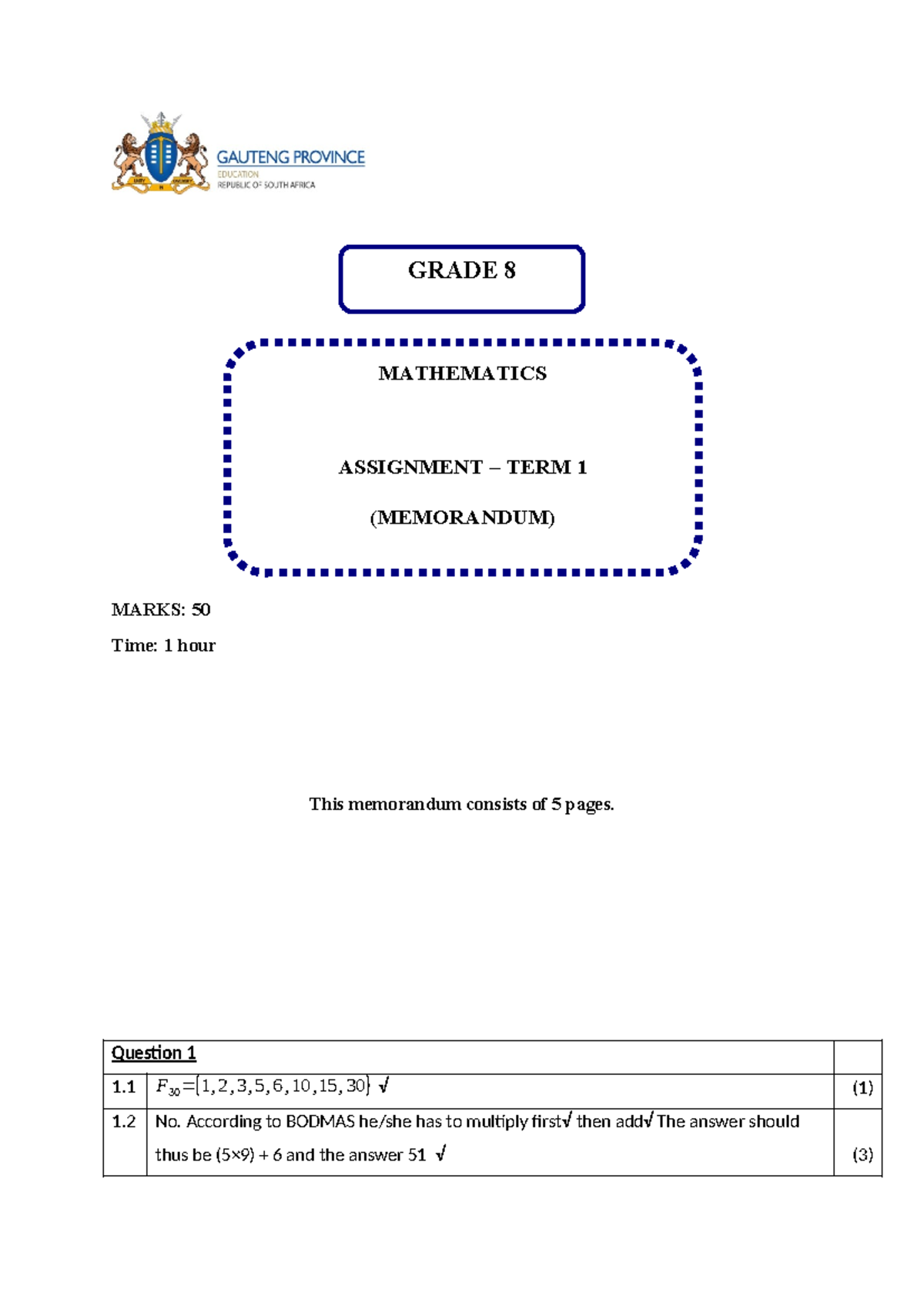 GAUTENG PROVINCE
EDUCATION
REPUBLIC OF SOUTH AFRICA

GRADE 8

MATHEMATICS

ASSIGNMENT – TERM 1

(MEMORANDUM)

MARKS: 50

Time: 1 hour

This memorandum consists of 5 pages.

| Question 1 | | |
|---|---|---|
| 1.1 | $F_{30}=\{1,2,3,5,6,10,15,30\}$ √ | (1) |
| 1.2 | No. According to BODMAS he/she has to multiply first√ then add√ The answer should thus be (5×9) + 6 and the answer 51 √ | (3) |